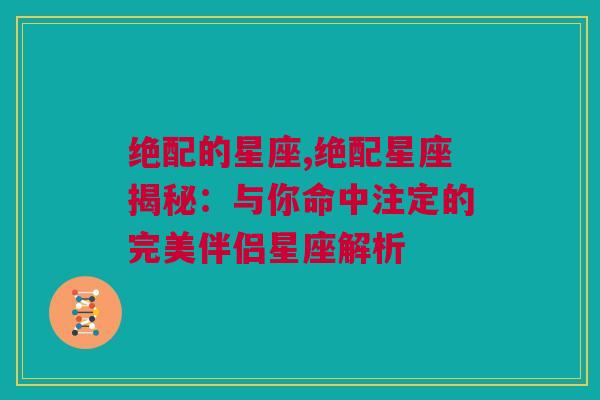 绝配的星座,绝配星座揭秘：与你命中注定的完美伴侣星座解析